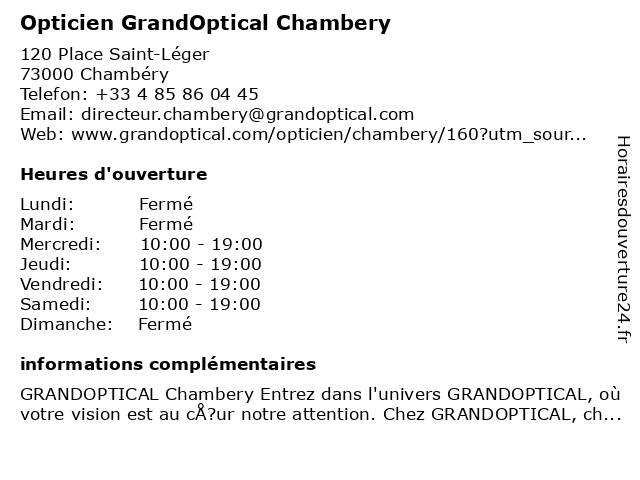 Opticien GrandOptical Chambery

120 Place Saint-Léger
73000 Chambéry
Telefon: +33 4 85 86 04 45
Email: directeur.chambery@grandoptical.com
Web: www.grandoptical.com/opticien/chambery/160?utm_sour...

Heures d'ouverture

Lundi: Fermé
Mardi: Fermé
Mercredi: 10:00 - 19:00
Jeudi: 10:00 - 19:00
Vendredi: 10:00 - 19:00
Samedi: 10:00 - 19:00
Dimanche: Fermé

informations complémentaires

GRANDOPTICAL Chambery Entrez dans l'univers GRANDOPTICAL, où votre vision est au cÅ?ur notre attention. Chez GRANDOPTICAL, ch...

Horairesdouverture24.fr